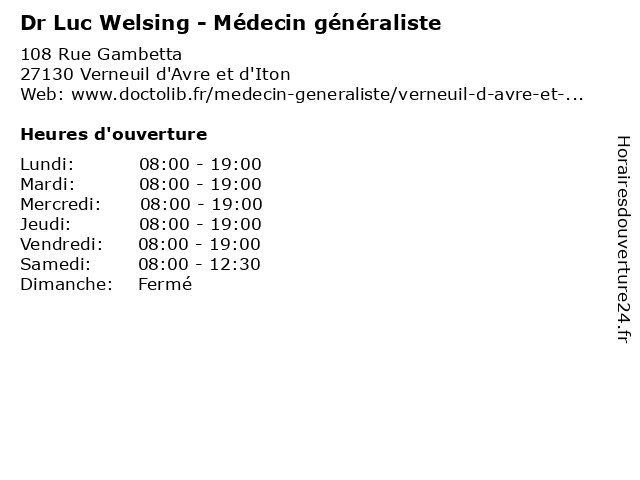 Dr Luc Welsing - Médecin généraliste

108 Rue Gambetta
27130 Verneuil d'Avre et d'Iton
Web: www.doctolib.fr/medecin-generaliste/verneuil-d-avre-et-...

Heures d'ouverture

| | |
|---|---|
| Lundi: | 08:00 - 19:00 |
| Mardi: | 08:00 - 19:00 |
| Mercredi: | 08:00 - 19:00 |
| Jeudi: | 08:00 - 19:00 |
| Vendredi: | 08:00 - 19:00 |
| Samedi: | 08:00 - 12:30 |
| Dimanche: | Fermé |

Horairesdouverture24.fr